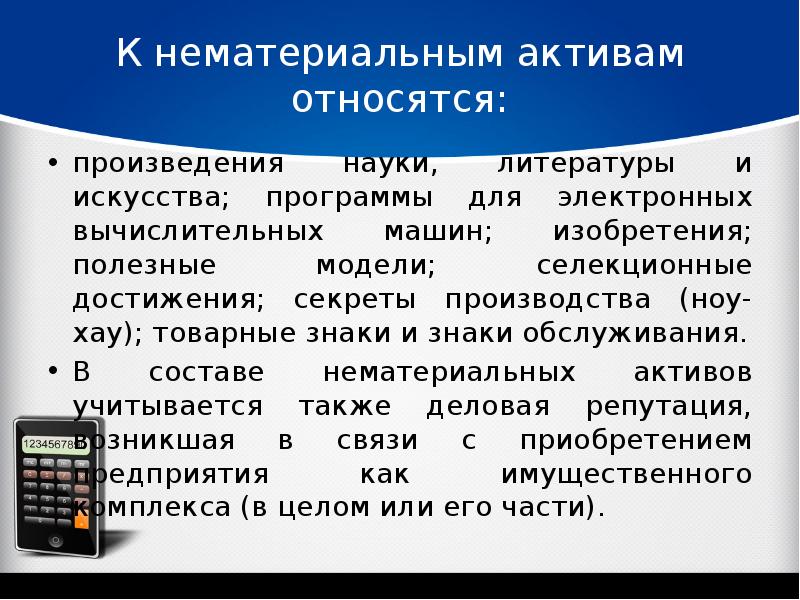 К нематериальным активам относятся:

• произведения науки, литературы и искусства; программы для электронных вычислительных машин; изобретения; полезные модели; селекционные достижения; секреты производства (ноу-хау); товарные знаки и знаки обслуживания.

• В составе нематериальных активов учитывается также деловая репутация, возникшая в связи с приобретением предприятия как имущественного комплекса (в целом или его части).

12345678